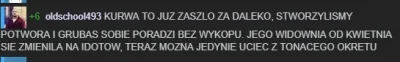 +6 oldschool493 KURWA TO JUZ ZASZLO ZA DALEKO, STWORZYLISMY POTWORA I GRUBAS SOBIE PORADZI BEZ WYKOPU. JEGO WIDOWNIA OD KWIETNIA SIE ZMIENILA NA IDOTOW, TERAZ MOZNA JEDYNIE UCIEC Z TONACEGO OKRETU